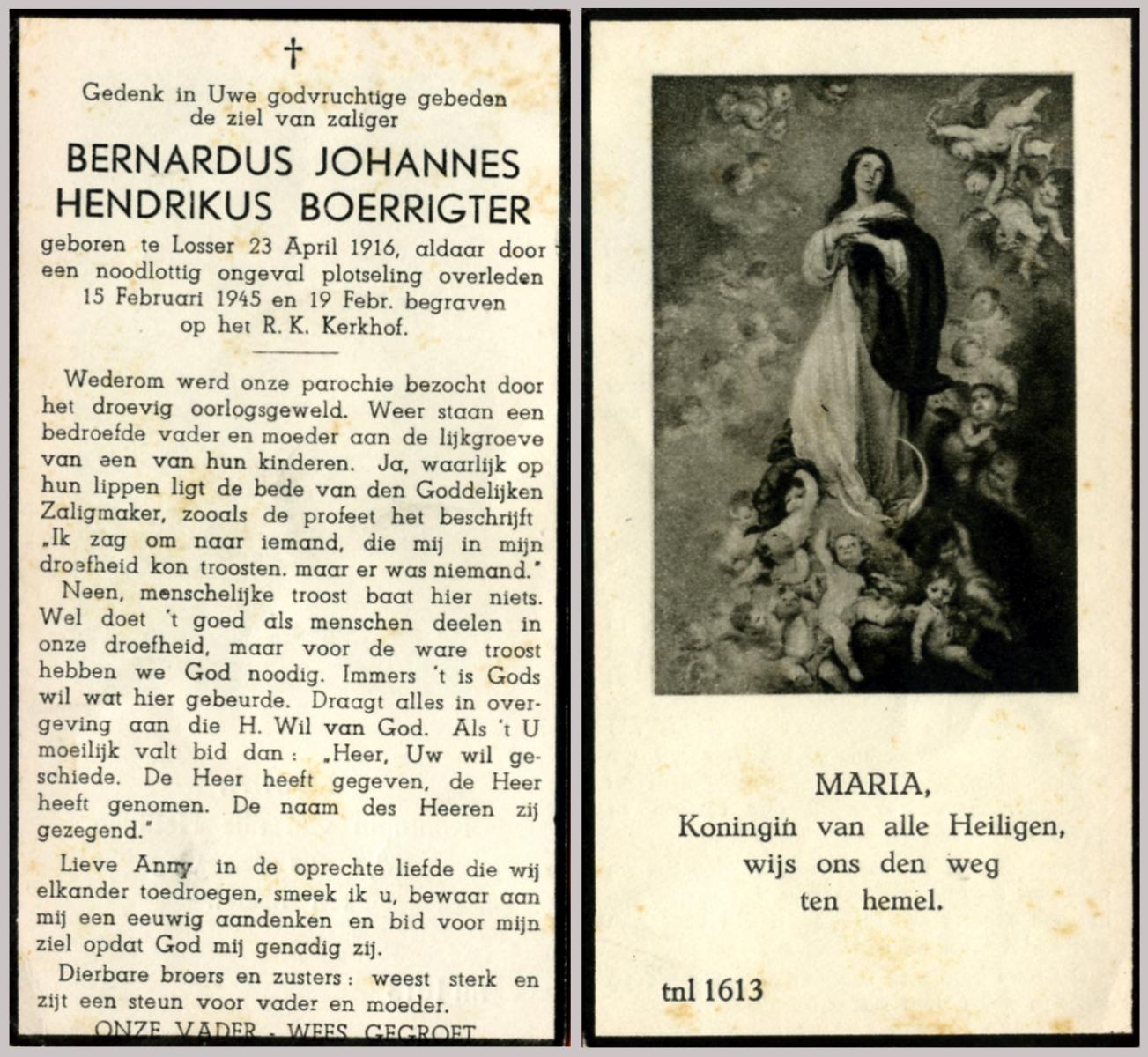 †

Gedenk in Uwe godvruchtige gebeden de ziel van zaliger

BERNARDUS JOHANNES HENDRIKUS BOERRIGTER

geboren te Losser 23 April 1916, aldaar door een noodlottig ongeval plotseling overleden 15 Februari 1945 en 19 Febr. begraven op het R. K. Kerkhof.

Wederom werd onze parochie bezocht door het droevig oorlogsgeweld. Weer staan een bedroefde vader en moeder aan de lijkgroeve van een van hun kinderen. Ja, waarlijk op hun lippen ligt de bede van den Goddelijken Zaligmaker, zooals de profeet het beschrijft „Ik zag om naar iemand, die mij in mijn droefheid kon troosten. maar er was niemand."

Neen, menschelijke troost baat hier niets. Wel doet 't goed als menschen deelen in onze droefheid, maar voor de ware troost hebben we God noodig. Immers 't is Gods wil wat hier gebeurde. Draagt alles in overgeving aan die H. Wil van God. Als 't U moeilijk valt bid dan: „Heer, Uw wil geschiede. De Heer heeft gegeven, de Heer heeft genomen. De naam des Heeren zij gezegend."

Lieve Anny in de oprechte liefde die wij elkander toedroegen, smeek ik u, bewaar aan mij een eeuwig aandenken en bid voor mijn ziel opdat God mij genadig zij.

Dierbare broers en zusters: weest sterk en zijt een steun voor vader en moeder.

ONZE VADER - WEES GEGROET

MARIA,
Koningin van alle Heiligen,
wijs ons den weg
ten hemel.

tnl 1613